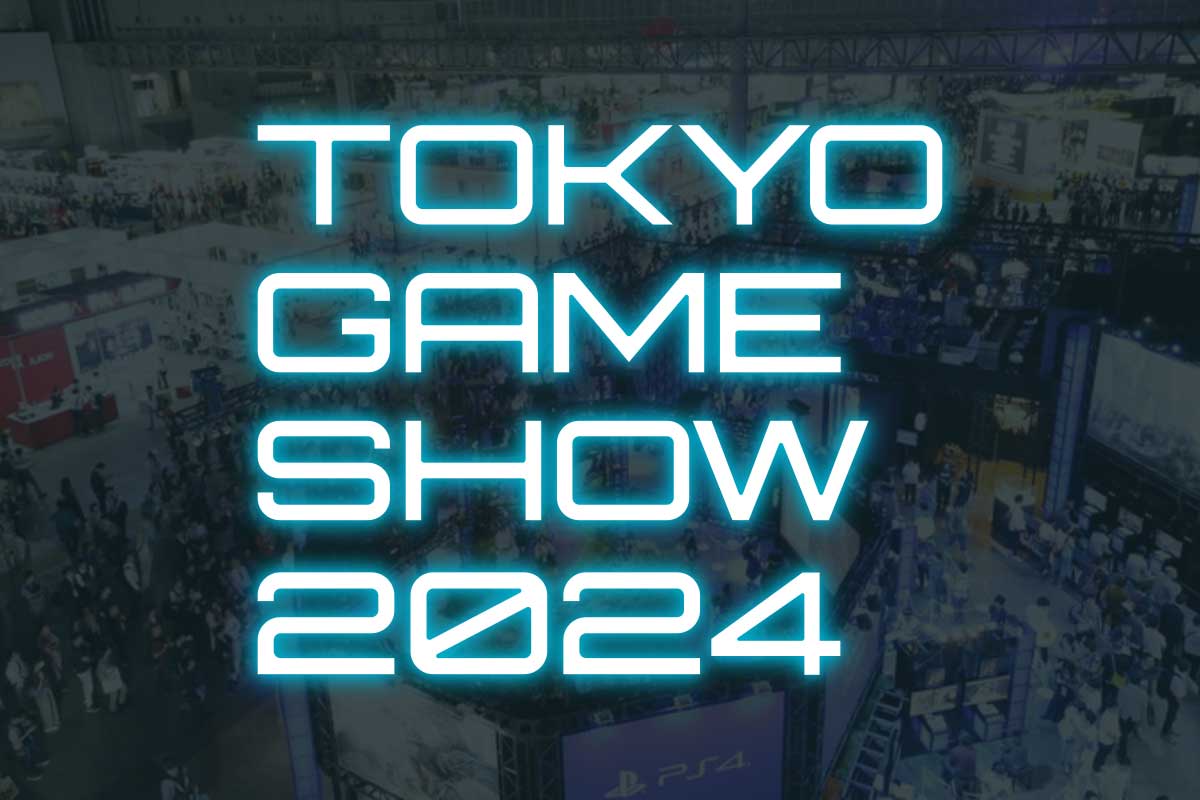 TOKYO
GAME
SHOW
2024

PS4